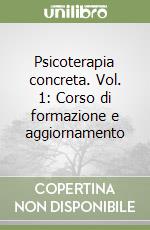 unilibro

Psicoterapia concreta. Vol. 1: Corso di formazione e aggiornamento

COPERTINA NON DISPONIBILE